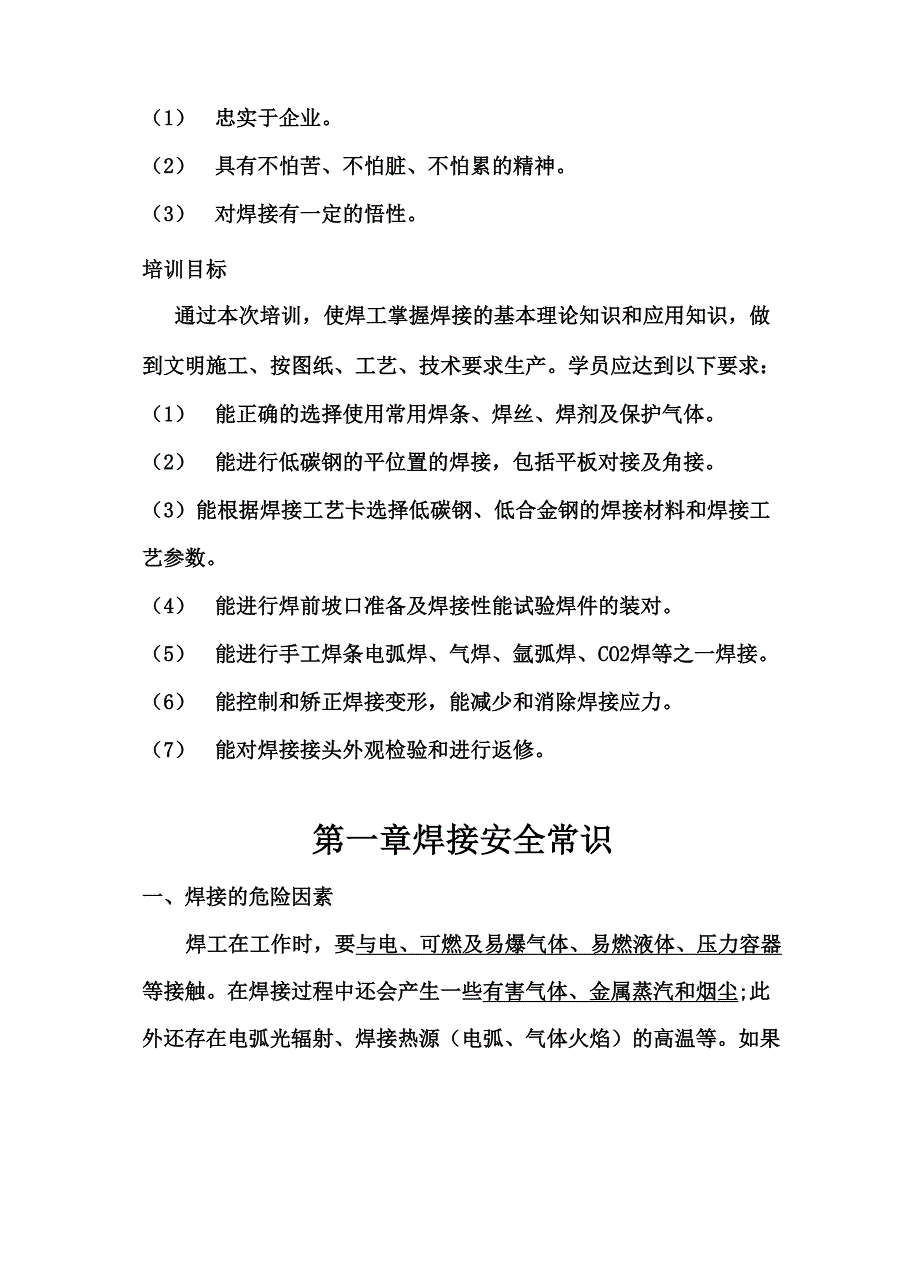 （1）　忠实于企业。

（2）　具有不怕苦、不怕脏、不怕累的精神。

（3）　对焊接有一定的悟性。

培训目标

通过本次培训，使焊工掌握焊接的基本理论知识和应用知识，做到文明施工、按图纸、工艺、技术要求生产。学员应达到以下要求：

（1）　能正确的选择使用常用焊条、焊丝、焊剂及保护气体。

（2）　能进行低碳钢的平位置的焊接，包括平板对接及角接。

（3）能根据焊接工艺卡选择低碳钢、低合金钢的焊接材料和焊接工艺参数。

（4）　能进行焊前坡口准备及焊接性能试验焊件的装对。

（5）　能进行手工焊条电弧焊、气焊、氩弧焊、CO2焊等之一焊接。

（6）　能控制和矫正焊接变形，能减少和消除焊接应力。

（7）　能对焊接接头外观检验和进行返修。

第一章焊接安全常识

一、焊接的危险因素

焊工在工作时，要与电、可燃及易爆气体、易燃液体、压力容器等接触。在焊接过程中还会产生一些有害气体、金属蒸汽和烟尘;此外还存在电弧光辐射、焊接热源（电弧、气体火焰）的高温等。如果